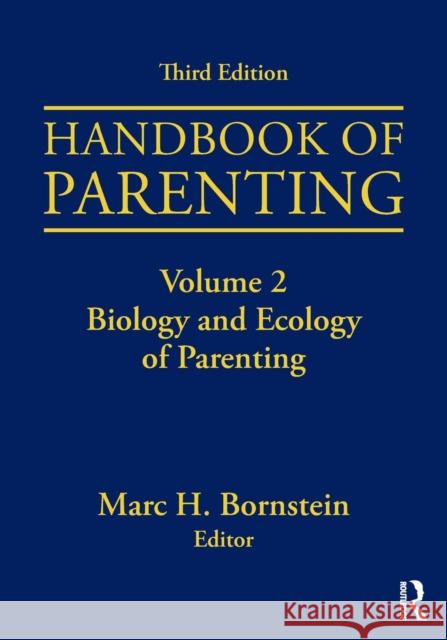 Third Edition

HANDBOOK OF PARENTING

Volume 2
Biology and Ecology of Parenting

Marc H. Bornstein
Editor

ROUTLEDGE